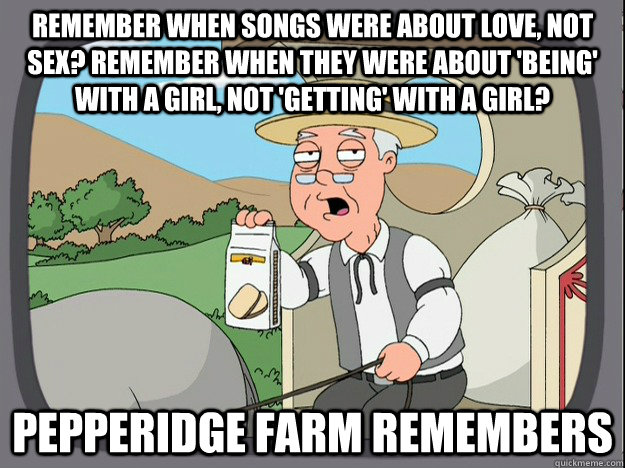 REMEMBER WHEN SONGS WERE ABOUT LOVE, NOT SEX? REMEMBER WHEN THEY WERE ABOUT 'BEING' WITH A GIRL, NOT 'GETTING' WITH A GIRL?

PEPPERIDGE FARM REMEMBERS

quickmeme.com